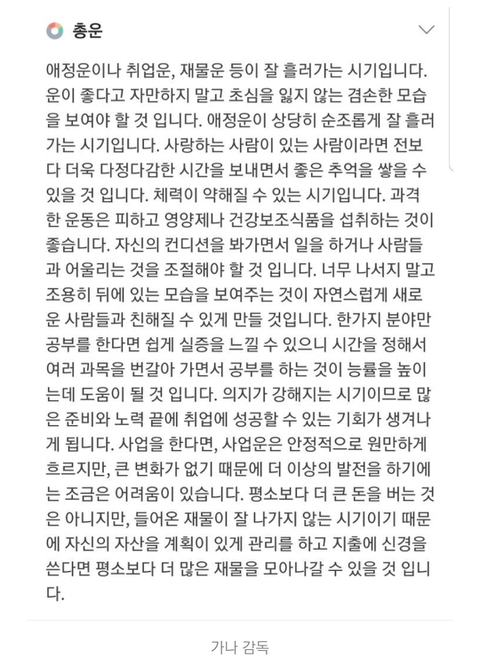 총운

애정운이나 취업운, 재물운 등이 잘 흘러가는 시기입니다. 운이 좋다고 자만하지 말고 초심을 잃지 않는 겸손한 모습을 보여야 할 것 입니다. 애정운이 상당히 순조롭게 잘 흘러가는 시기입니다. 사랑하는 사람이 있는 사람이라면 전보다 더욱 다정다감한 시간을 보내면서 좋은 추억을 쌓을 수 있을 것 입니다. 체력이 약해질 수 있는 시기입니다. 과격한 운동은 피하고 영양제나 건강보조식품을 섭취하는 것이 좋습니다. 자신의 컨디션을 봐가면서 일을 하거나 사람들과 어울리는 것을 조절해야 할 것 입니다. 너무 나서지 말고 조용히 뒤에 있는 모습을 보여주는 것이 자연스럽게 새로운 사람들과 친해질 수 있게 만들 것입니다. 한가지 분야만 공부를 한다면 쉽게 실증을 느낄 수 있으니 시간을 정해서 여러 과목을 번갈아 가면서 공부를 하는 것이 능률을 높이는데 도움이 될 것 입니다. 의지가 강해지는 시기이므로 많은 준비와 노력 끝에 취업에 성공할 수 있는 기회가 생겨나게 됩니다. 사업을 한다면, 사업운은 안정적으로 원만하게 흐르지만, 큰 변화가 없기 때문에 더 이상의 발전을 하기에는 조금은 어려움이 있습니다. 평소보다 더 큰 돈을 버는 것은 아니지만, 들어온 재물이 잘 나가지 않는 시기이기 때문에 자신의 자산을 계획이 있게 관리를 하고 지출에 신경을 쓴다면 평소보다 더 많은 재물을 모아나갈 수 있을 것 입니다.

가나 감독